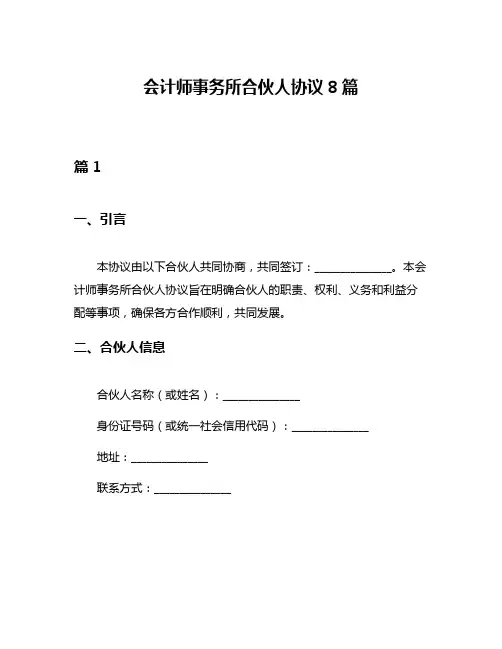 会计师事务所合伙人协议 8 篇

篇 1

一、引言

本协议由以下合伙人共同协商，共同签订：______________。本会计师事务所合伙人协议旨在明确合伙人的职责、权利、义务和利益分配等事项，确保各方合作顺利，共同发展。

二、合伙人信息

合伙人名称（或姓名）：______________

身份证号码（或统一社会信用代码）：______________

地址：______________

联系方式：______________